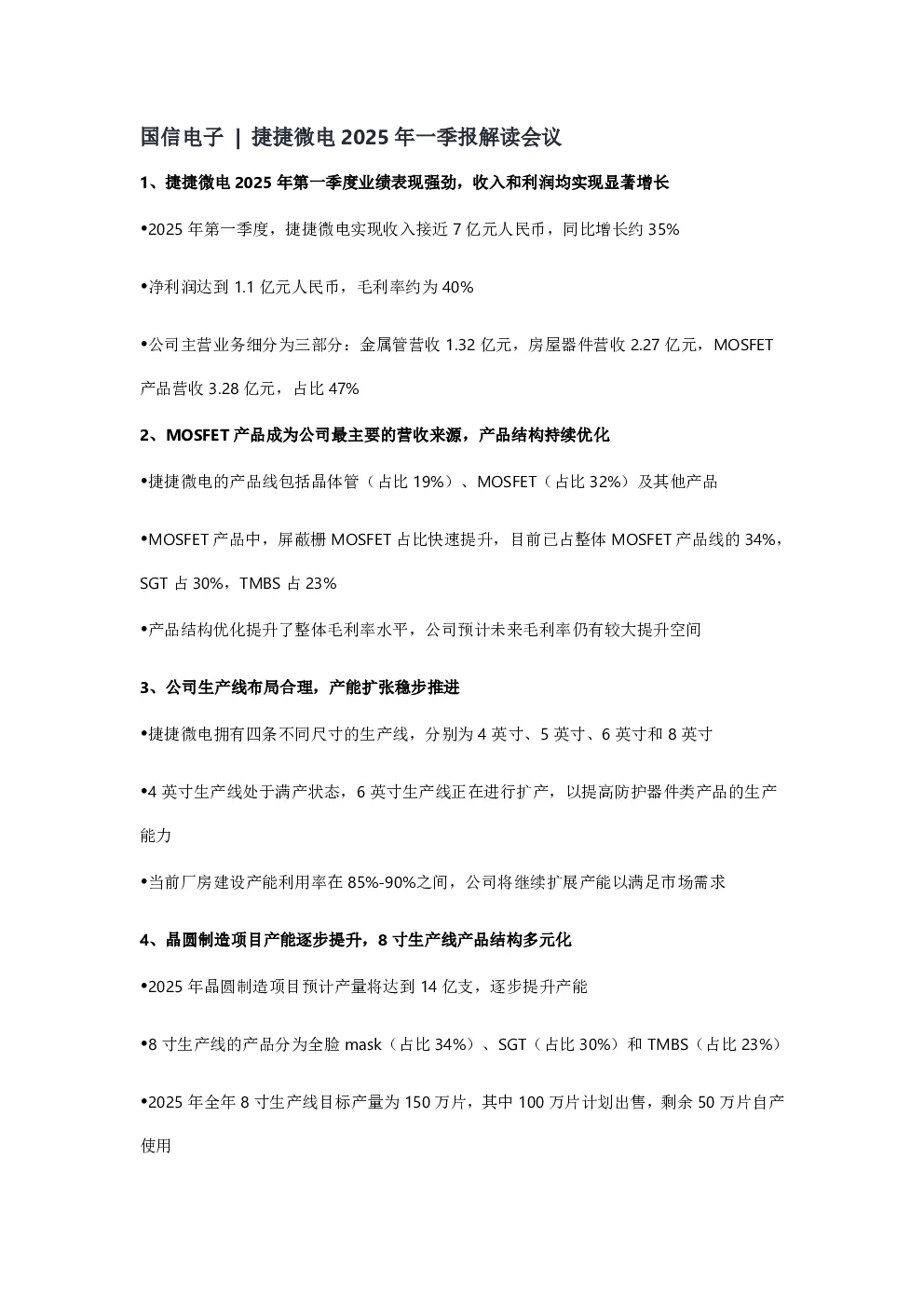 国信电子 | 捷捷微电 2025 年一季报解读会议

1、捷捷微电 2025 年第一季度业绩表现强劲，收入和利润均实现显著增长

•2025 年第一季度，捷捷微电实现收入接近 7 亿元人民币，同比增长约 35%

•净利润达到 1.1 亿元人民币，毛利率约为 40%

•公司主营业务细分为三部分：金属管营收 1.32 亿元，房屋器件营收 2.27 亿元，MOSFET 产品营收 3.28 亿元，占比 47%

2、MOSFET 产品成为公司最主要的营收来源，产品结构持续优化

•捷捷微电的产品线包括晶体管（占比 19%）、MOSFET（占比 32%）及其他产品

•MOSFET 产品中，屏蔽栅 MOSFET 占比快速提升，目前已占整体 MOSFET 产品线的 34%，SGT 占 30%，TMBS 占 23%

•产品结构优化提升了整体毛利率水平，公司预计未来毛利率仍有较大提升空间

3、公司生产线布局合理，产能扩张稳步推进

•捷捷微电拥有四条不同尺寸的生产线，分别为 4 英寸、5 英寸、6 英寸和 8 英寸

•4 英寸生产线处于满产状态，6 英寸生产线正在进行扩产，以提高防护器件类产品的生产能力

•当前厂房建设产能利用率在 85%-90%之间，公司将继续扩展产能以满足市场需求

4、晶圆制造项目产能逐步提升，8 寸生产线产品结构多元化

•2025 年晶圆制造项目预计产量将达到 14 亿支，逐步提升产能

•8 寸生产线的产品分为全脸 mask（占比 34%）、SGT（占比 30%）和 TMBS（占比 23%）

•2025 年全年 8 寸生产线目标产量为 150 万片，其中 100 万片计划出售，剩余 50 万片自产使用